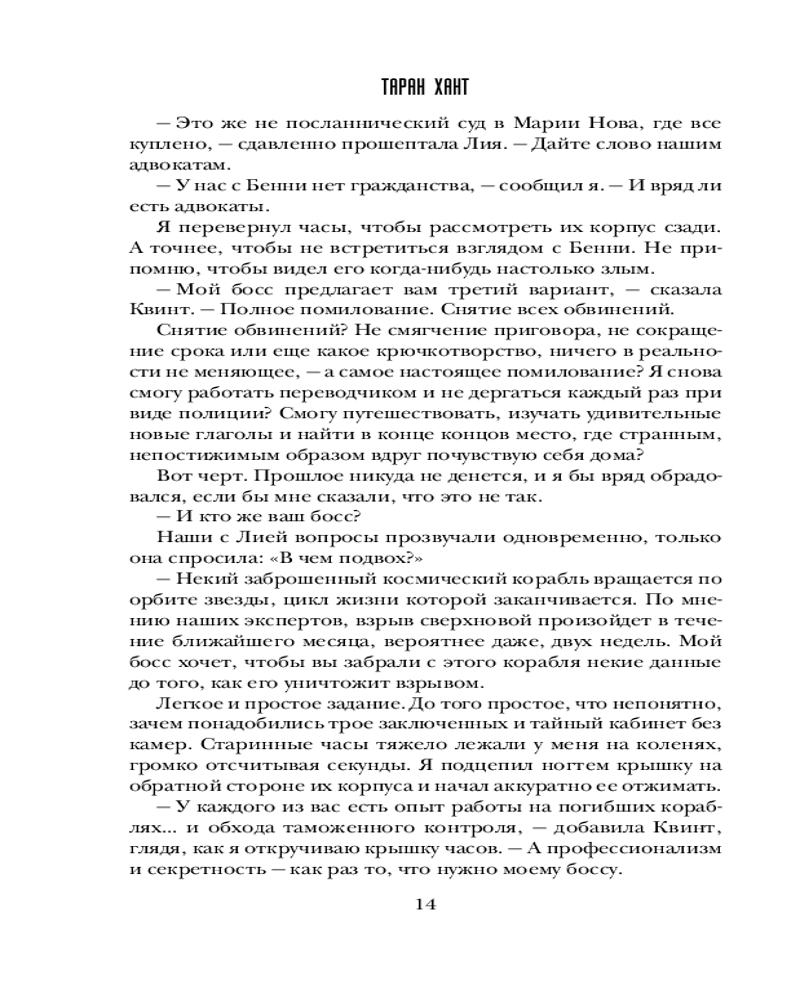 ТАРАН ХАНТ

— Это же не посланнический суд в Марии Нова, где все куплено, — сдавленно прошептала Лия. — Дайте слово нашим адвокатам.

— У нас с Бенни нет гражданства, — сообщил я. — И вряд ли есть адвокаты.

Я перевернул часы, чтобы рассмотреть их корпус сзади. А точнее, чтобы не встретиться взглядом с Бенни. Не припомню, чтобы видел его когда-нибудь настолько злым.

— Мой босс предлагает вам третий вариант, — сказала Квинт. — Полное помилование. Снятие всех обвинений.

Снятие обвинений? Не смягчение приговора, не сокращение срока или еще какое крючкотворство, ничего в реальности не меняющее, — а самое настоящее помилование? Я снова смогу работать переводчиком и не дергаться каждый раз при виде полиции? Смогу путешествовать, изучать удивительные новые глаголы и найти в конце концов место, где странным, непостижимым образом вдруг почувствую себя дома?

Вот черт. Прошлое никуда не денется, и я бы вряд обрадовался, если бы мне сказали, что это не так.

— И кто же ваш босс?

Наши с Лией вопросы прозвучали одновременно, только она спросила: «В чем подвох?»

— Некий заброшенный космический корабль вращается по орбите звезды, цикл жизни которой заканчивается. По мнению наших экспертов, взрыв сверхновой произойдет в течение ближайшего месяца, вероятнее даже, двух недель. Мой босс хочет, чтобы вы забрали с этого корабля некие данные до того, как его уничтожит взрывом.

Легкое и простое задание. До того простое, что непонятно, зачем понадобились трое заключенных и тайный кабинет без камер. Старинные часы тяжело лежали у меня на коленях, громко отсчитывая секунды. Я подцепил ногтем крышку на обратной стороне их корпуса и начал аккуратно ее отжимать.

— У каждого из вас есть опыт работы на погибших кораблях... и обхода таможенного контроля, — добавила Квинт, глядя, как я откручиваю крышку часов. — А профессионализм и секретность — как раз то, что нужно моему боссу.

14